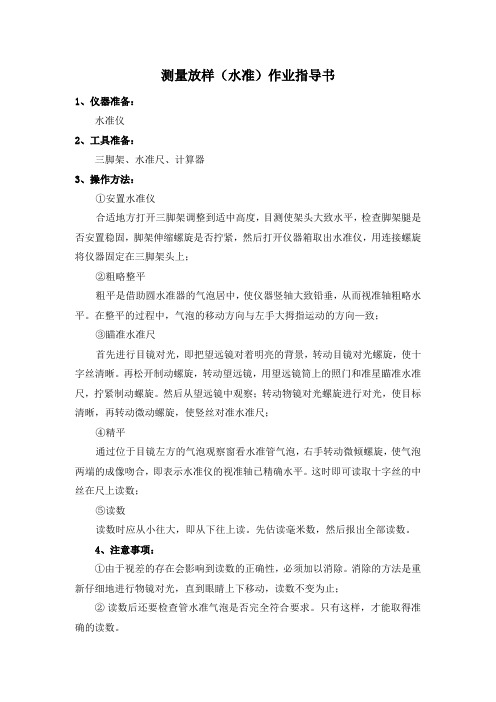 测量放样（水准）作业指导书

1、仪器准备：

水准仪

2、工具准备：

三脚架、水准尺、计算器

3、操作方法：

①安置水准仪

合适地方打开三脚架调整到适中高度，目测使架头大致水平，检查脚架腿是否安置稳固，脚架伸缩螺旋是否拧紧，然后打开仪器箱取出水准仪，用连接螺旋将仪器固定在三脚架头上；

②粗略整平

粗平是借助圆水准器的气泡居中，使仪器竖轴大致铅垂，从而视准轴粗略水平。在整平的过程中，气泡的移动方向与左手大拇指运动的方向一致；

③瞄准水准尺

首先进行目镜对光，即把望远镜对着明亮的背景，转动目镜对光螺旋，使十字丝清晰。再松开制动螺旋，转动望远镜，用望远镜筒上的照门和准星瞄准水准尺，拧紧制动螺旋。然后从望远镜中观察；转动物镜对光螺旋进行对光，使目标清晰，再转动微动螺旋，使竖丝对准水准尺；

④精平

通过位于目镜左方的气泡观察窗看水准管气泡，右手转动微倾螺旋，使气泡两端的成像吻合，即表示水准仪的视准轴已精确水平。这时即可读取十字丝的中丝在尺上读数；

⑤读数

读数时应从小往大，即从下往上读。先估读毫米数，然后报出全部读数。

4、注意事项：

①由于视差的存在会影响到读数的正确性，必须加以消除。消除的方法是重新仔细地进行物镜对光，直到眼睛上下移动，读数不变为止；

② 读数后还要检查管水准气泡是否完全符合要求。只有这样，才能取得准确的读数。